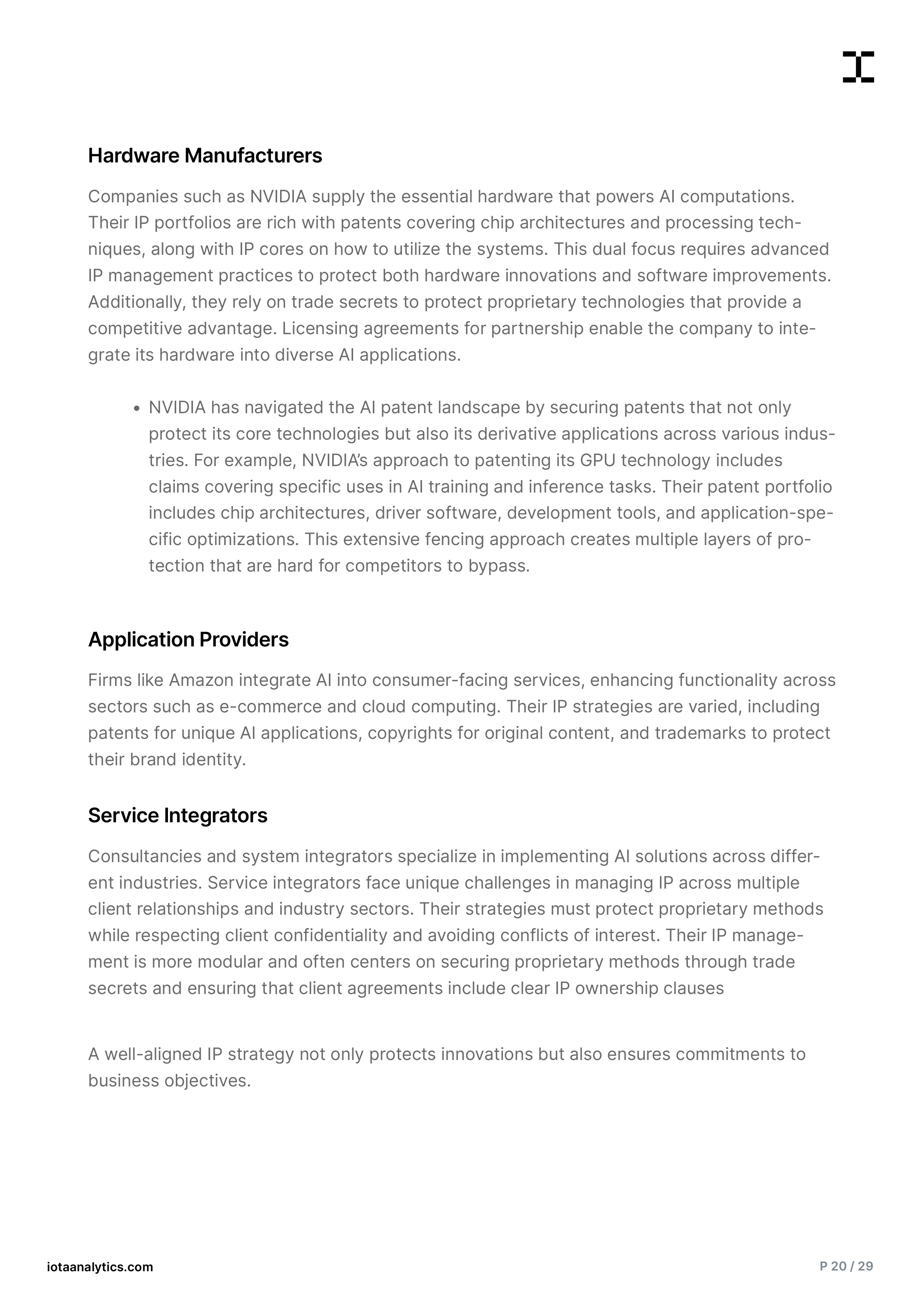 Hardware Manufacturers

Companies such as NVIDIA supply the essential hardware that powers AI computations. Their IP portfolios are rich with patents covering chip architectures and processing techniques, along with IP cores on how to utilize the systems. This dual focus requires advanced IP management practices to protect both hardware innovations and software improvements. Additionally, they rely on trade secrets to protect proprietary technologies that provide a competitive advantage. Licensing agreements for partnership enable the company to integrate its hardware into diverse AI applications.

• NVIDIA has navigated the AI patent landscape by securing patents that not only protect its core technologies but also its derivative applications across various industries. For example, NVIDIA's approach to patenting its GPU technology includes claims covering specific uses in AI training and inference tasks. Their patent portfolio includes chip architectures, driver software, development tools, and application-specific optimizations. This extensive fencing approach creates multiple layers of protection that are hard for competitors to bypass.

Application Providers

Firms like Amazon integrate AI into consumer-facing services, enhancing functionality across sectors such as e-commerce and cloud computing. Their IP strategies are varied, including patents for unique AI applications, copyrights for original content, and trademarks to protect their brand identity.

Service Integrators

Consultancies and system integrators specialize in implementing AI solutions across different industries. Service integrators face unique challenges in managing IP across multiple client relationships and industry sectors. Their strategies must protect proprietary methods while respecting client confidentiality and avoiding conflicts of interest. Their IP management is more modular and often centers on securing proprietary methods through trade secrets and ensuring that client agreements include clear IP ownership clauses

A well-aligned IP strategy not only protects innovations but also ensures commitments to business objectives.

iotaanalytics.com

P 20 / 29